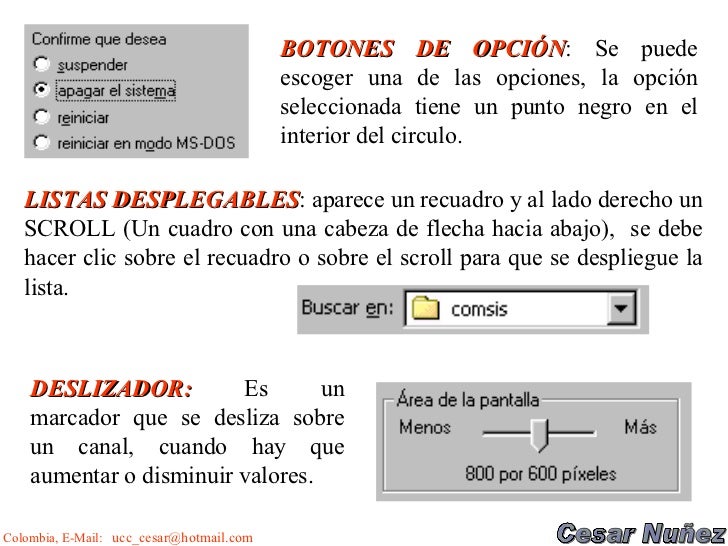 Confirme que desea
suspender
apagar el sistema
reiniciar
reiniciar en modo MS-DOS

BOTONES DE OPCIÓN: Se puede escoger una de las opciones, la opción seleccionada tiene un punto negro en el interior del circulo.

LISTAS DESPLEGABLES: aparece un recuadro y al lado derecho un SCROLL (Un cuadro con una cabeza de flecha hacia abajo), se debe hacer clic sobre el recuadro o sobre el scroll para que se despliegue la lista.

Buscar en: comsis

DESLIZADOR: Es un marcador que se desliza sobre un canal, cuando hay que aumentar o disminuir valores.

Área de la pantalla
Menos
Más
800 por 600 píxeles

Colombia, E-Mail: ucc_cesar@hotmail.com
Cesar Nuñez